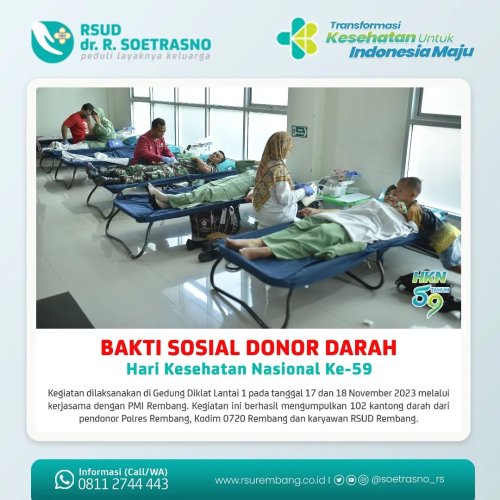 RSUD
dr. R. SOETRASNO
peduli layaknya keluarga

Transformasi
Kesehatan Untuk
Indonesia Maju

HKN
59 TAHUN

BAKTI SOSIAL DONOR DARAH
Hari Kesehatan Nasional Ke-59

Kegiatan dilaksanakan di Gedung Diklat Lantai 1 pada tanggal 17 dan 18 November 2023 melalui kerjasama dengan PMI Rembang. Kegiatan ini berhasil mengumpulkan 102 kantong darah dari pendonor Polres Rembang, Kodim 0720 Rembang dan karyawan RSUD Rembang.

Informasi (Call/WA)
0811 2744 443

www.rsurembang.co.id | @soetrasno_rs